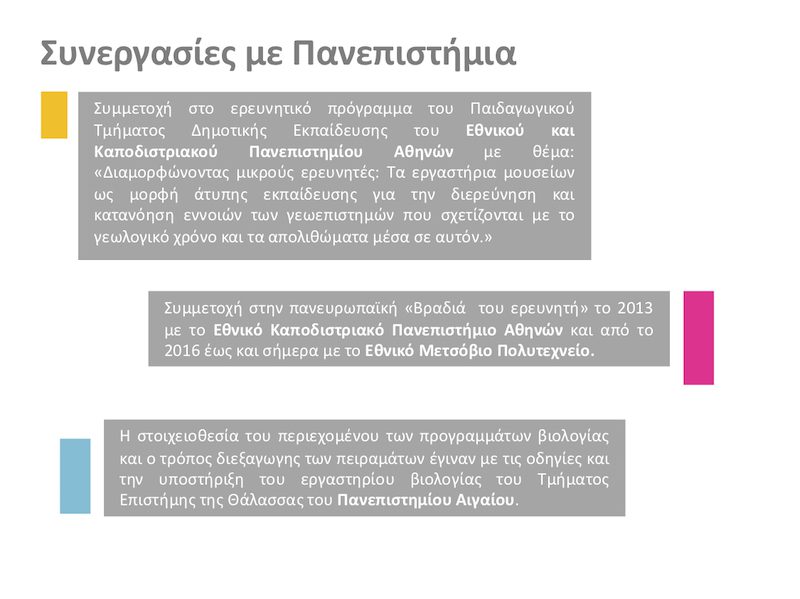 Συνεργασίες με Πανεπιστήμια

Συμμετοχή στο ερευνητικό πρόγραμμα του Παιδαγωγικού Τμήματος Δημοτικής Εκπαίδευσης του Εθνικού και Καποδιστριακού Πανεπιστημίου Αθηνών με θέμα: «Διαμορφώνοντας μικρούς ερευνητές: Τα εργαστήρια μουσείων ως μορφή άτυπης εκπαίδευσης για την διερεύνηση και κατανόηση εννοιών των γεωεπιστημών που σχετίζονται με το γεωλογικό χρόνο και τα απολιθώματα μέσα σε αυτόν.»

Συμμετοχή στην πανευρωπαϊκή «Βραδιά του ερευνητή» το 2013 με το Εθνικό Καποδιστριακό Πανεπιστήμιο Αθηνών και από το 2016 έως και σήμερα με το Εθνικό Μετσόβιο Πολυτεχνείο.

Η στοιχειοθεσία του περιεχομένου των προγραμμάτων βιολογίας και ο τρόπος διεξαγωγης των πειραμάτων έγιναν με τις οδηγίες και την υποστήριξη του εργαστηρίου βιολογίας του Τμήματος Επιστήμης της Θάλασσας του Πανεπιστημίου Αιγαίου.